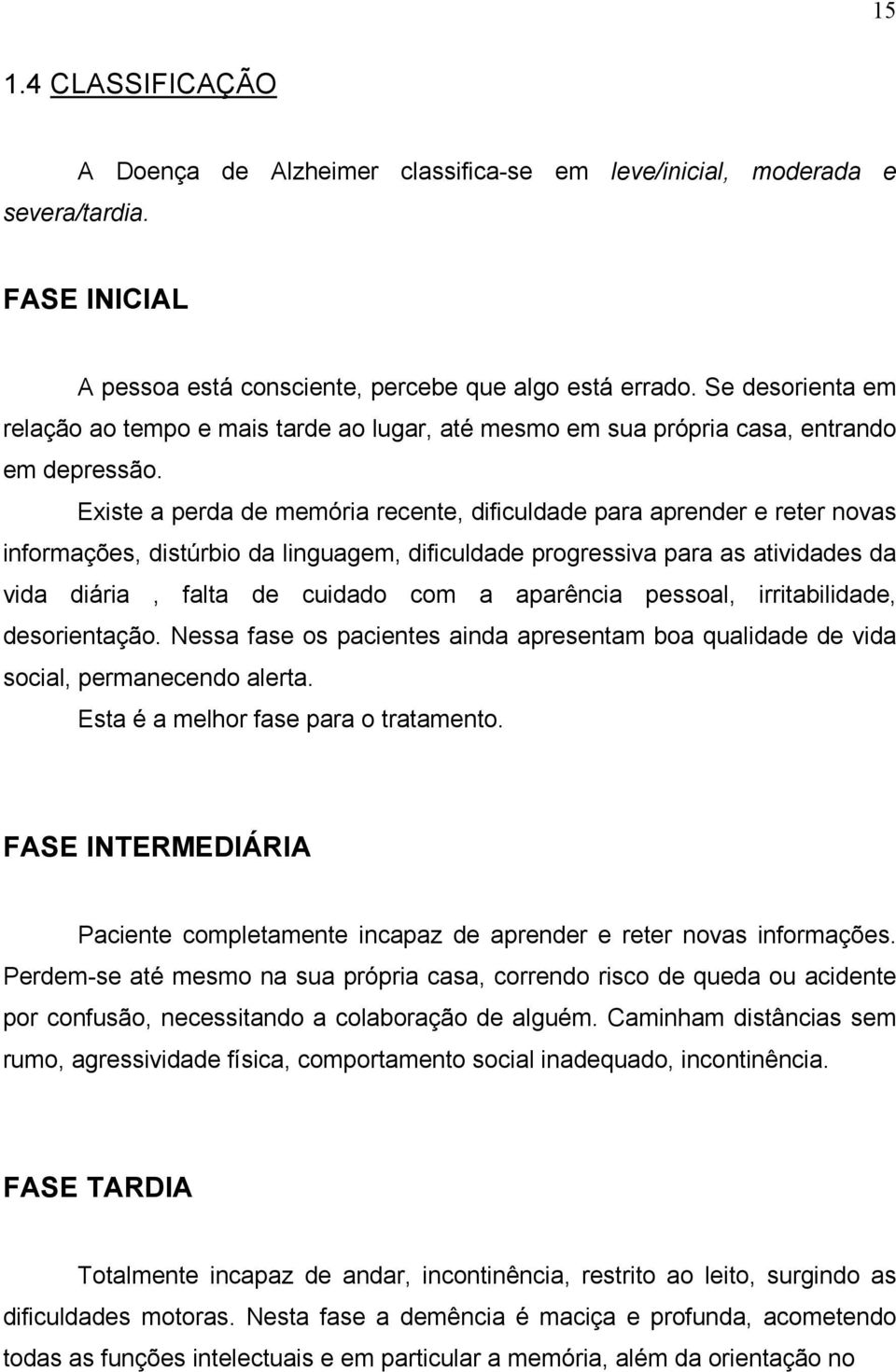 15

1.4 CLASSIFICAÇÃO

A Doença de Alzheimer classifica-se em leve/inicial, moderada e severa/tardia.

FASE INICIAL

A pessoa está consciente, percebe que algo está errado. Se desorienta em relação ao tempo e mais tarde ao lugar, até mesmo em sua própria casa, entrando em depressão.

Existe a perda de memória recente, dificuldade para aprender e reter novas informações, distúrbio da linguagem, dificuldade progressiva para as atividades da vida diária , falta de cuidado com a aparência pessoal, irritabilidade, desorientação. Nessa fase os pacientes ainda apresentam boa qualidade de vida social, permanecendo alerta.

Esta é a melhor fase para o tratamento.

FASE INTERMEDIÁRIA

Paciente completamente incapaz de aprender e reter novas informações. Perdem-se até mesmo na sua própria casa, correndo risco de queda ou acidente por confusão, necessitando a colaboração de alguém. Caminham distâncias sem rumo, agressividade física, comportamento social inadequado, incontinência.

FASE TARDIA

Totalmente incapaz de andar, incontinência, restrito ao leito, surgindo as dificuldades motoras. Nesta fase a demência é maciça e profunda, acometendo todas as funções intelectuais e em particular a memória, além da orientação no